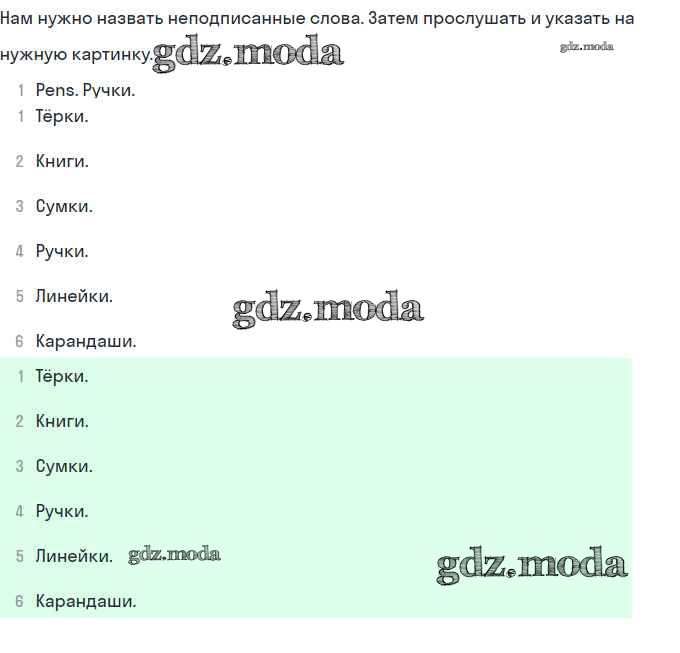 Нам нужно назвать неподписанные слова. Затем прослушать и указать на нужную картинку. gdz.moda gdz.moda

1 Pens. Ручки.
1 Тёрки.

2 Книги.

3 Сумки.

4 Ручки.

5 Линейки.

gdz.moda

6 Карандаши.

1 Тёрки.

2 Книги.

3 Сумки.

4 Ручки.

5 Линейки. gdz.moda

gdz.moda

6 Карандаши.